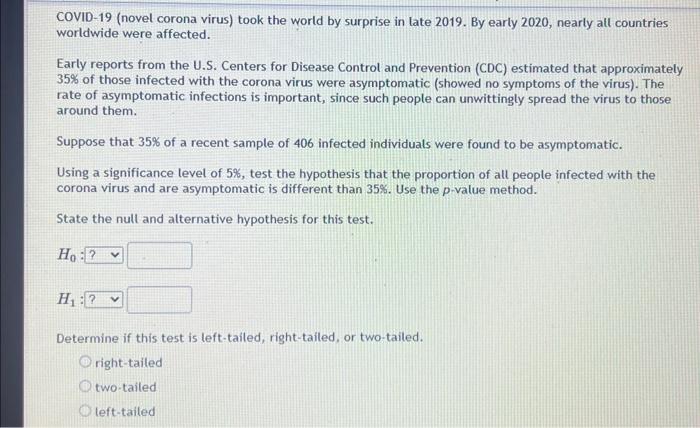 COVID-19 (novel corona virus) took the world by surprise in late 2019. By early 2020, nearly all countries worldwide were affected.

Early reports from the U.S. Centers for Disease Control and Prevention (CDC) estimated that approximately 35% of those infected with the corona virus were asymptomatic (showed no symptoms of the virus). The rate of asymptomatic infections is important, since such people can unwittingly spread the virus to those around them.

Suppose that 35% of a recent sample of 406 infected individuals were found to be asymptomatic.

Using a significance level of 5%, test the hypothesis that the proportion of all people infected with the corona virus and are asymptomatic is different than 35%. Use the $p$-value method.

State the null and alternative hypothesis for this test.

$H_0$ : ?

$H_1$ : ?

Determine if this test is left-tailed, right-tailed, or two-tailed.

right-tailed

two-tailed

left-tailed